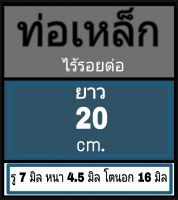 ท่อเหล็ก

ไร้รอยต่อ

ยาว

20

cm.

รู 7 มิล หนา 4.5 มิล โตนอก 16 มิล